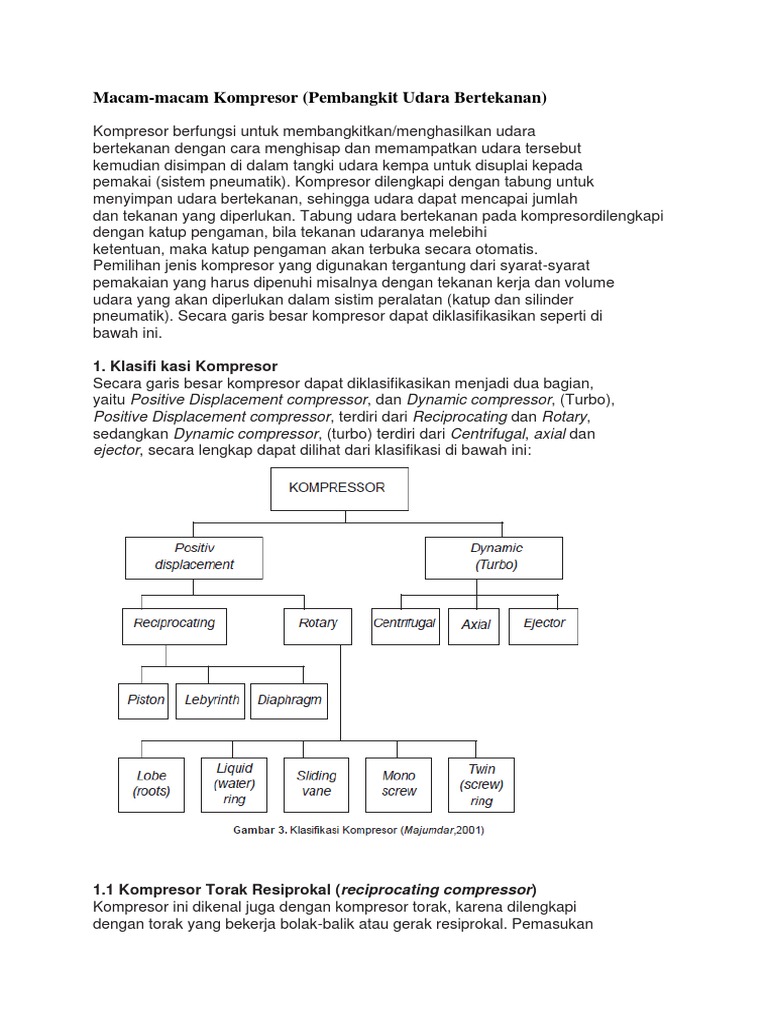 Macam-macam Kompresor (Pembangkit Udara Bertekanan)

Kompresor berfungsi untuk membangkitkan/menghasilkan udara bertekanan dengan cara menghisap dan memampatkan udara tersebut kemudian disimpan di dalam tangki udara kempa untuk disuplai kepada pemakai (sistem pneumatik). Kompresor dilengkapi dengan tabung untuk menyimpan udara bertekanan, sehingga udara dapat mencapai jumlah dan tekanan yang diperlukan. Tabung udara bertekanan pada kompresordilengkapi dengan katup pengaman, bila tekanan udaranya melebihi ketentuan, maka katup pengaman akan terbuka secara otomatis. Pemilihan jenis kompresor yang digunakan tergantung dari syarat-syarat pemakaian yang harus dipenuhi misalnya dengan tekanan kerja dan volume udara yang akan diperlukan dalam sistim peralatan (katup dan silinder pneumatik). Secara garis besar kompresor dapat diklasifikasikan seperti di bawah ini.

1. Klasifi kasi Kompresor
Secara garis besar kompresor dapat diklasifikasikan menjadi dua bagian, yaitu Positive Displacement compressor, dan Dynamic compressor, (Turbo), Positive Displacement compressor, terdiri dari Reciprocating dan Rotary, sedangkan Dynamic compressor, (turbo) terdiri dari Centrifugal, axial dan ejector, secara lengkap dapat dilihat dari klasifikasi di bawah ini:

KOMPRESSOR
Positiv displacement
Dynamic (Turbo)
Reciprocating
Rotary
Centrifugal
Axial
Ejector
Piston
Lebyrinth
Diaphragm
Lobe (roots)
Liquid (water) ring
Sliding vane
Mono screw
Twin (screw) ring

Gambar 3. Klasifikasi Kompresor (Majumdar,2001)

1.1 Kompresor Torak Resiprokal (reciprocating compressor)
Kompresor ini dikenal juga dengan kompresor torak, karena dilengkapi dengan torak yang bekerja bolak-balik atau gerak resiprokal. Pemasukan